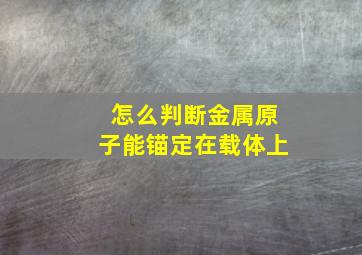 怎么判断金属原子能锚定在载体上